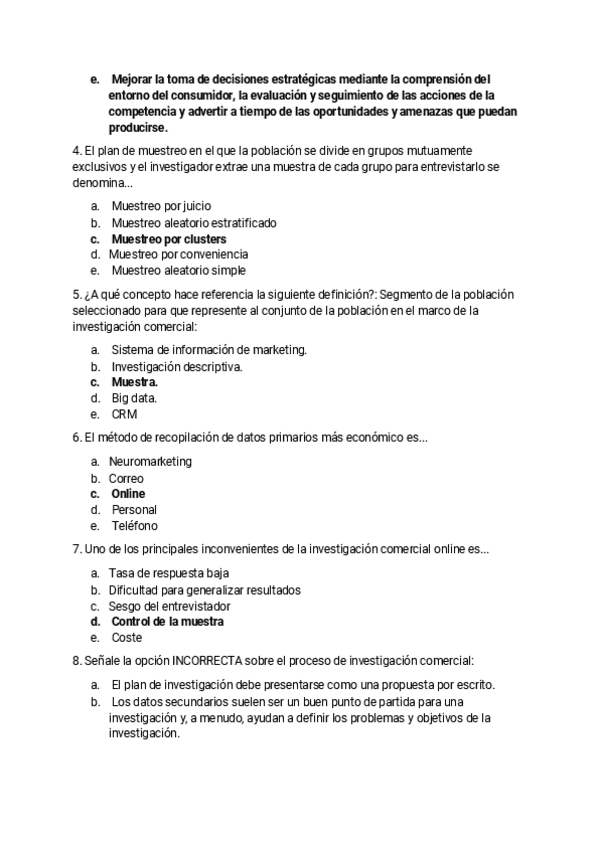 e. Mejorar la toma de decisiones estratégicas mediante la comprensión del entorno del consumidor, la evaluación y seguimiento de las acciones de la competencia y advertir a tiempo de las oportunidades y amenazas que puedan producirse.

4. El plan de muestreo en el que la población se divide en grupos mutuamente exclusivos y el investigador extrae una muestra de cada grupo para entrevistarlo se denomina...

a. Muestreo por juicio
b. Muestreo aleatorio estratificado
c. Muestreo por clusters
d. Muestreo por conveniencia
e. Muestreo aleatorio simple

5. ¿A qué concepto hace referencia la siguiente definición?: Segmento de la población seleccionado para que represente al conjunto de la población en el marco de la investigación comercial:

a. Sistema de información de marketing.
b. Investigación descriptiva.
c. Muestra.
d. Big data.
e. CRM

6. El método de recopilación de datos primarios más económico es...

a. Neuromarketing
b. Correo
c. Online
d. Personal
e. Teléfono

7. Uno de los principales inconvenientes de la investigación comercial online es...

a. Tasa de respuesta baja
b. Dificultad para generalizar resultados
c. Sesgo del entrevistador
d. Control de la muestra
e. Coste

8. Señale la opción INCORRECTA sobre el proceso de investigación comercial:

a. El plan de investigación debe presentarse como una propuesta por escrito.
b. Los datos secundarios suelen ser un buen punto de partida para una investigación y, a menudo, ayudan a definir los problemas y objetivos de la investigación.